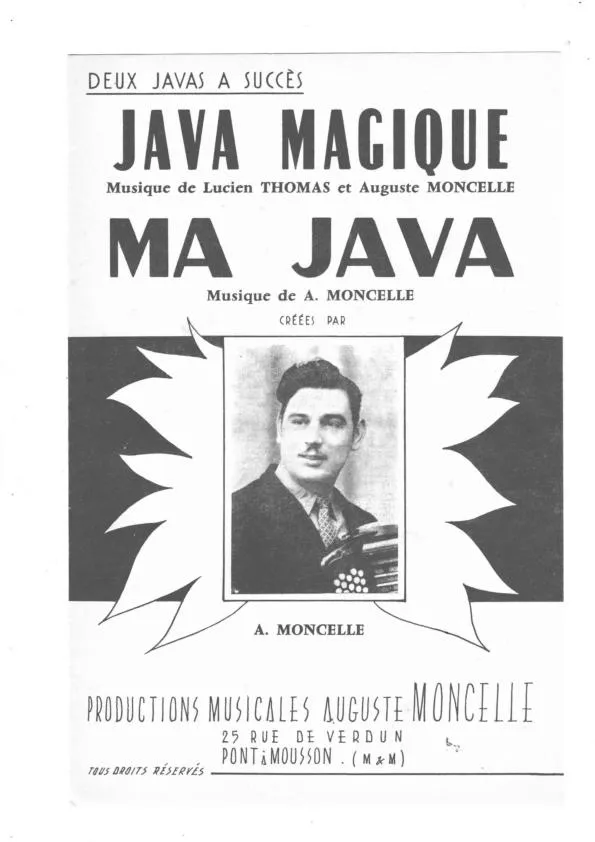 DEUX JAVAS A SUCCÈS

JAVA MAGIQUE

Musique de Lucien THOMAS et Auguste MONCELLE

MA JAVA

Musique de A. MONCELLE

CRÉÉES PAR

A. MONCELLE

PRODUCTIONS MUSICALES AUGUSTE MONCELLE
25 RUE DE VERDUN
PONT à MOUSSON . (M & M)

TOUS DROITS RÉSERVÉS